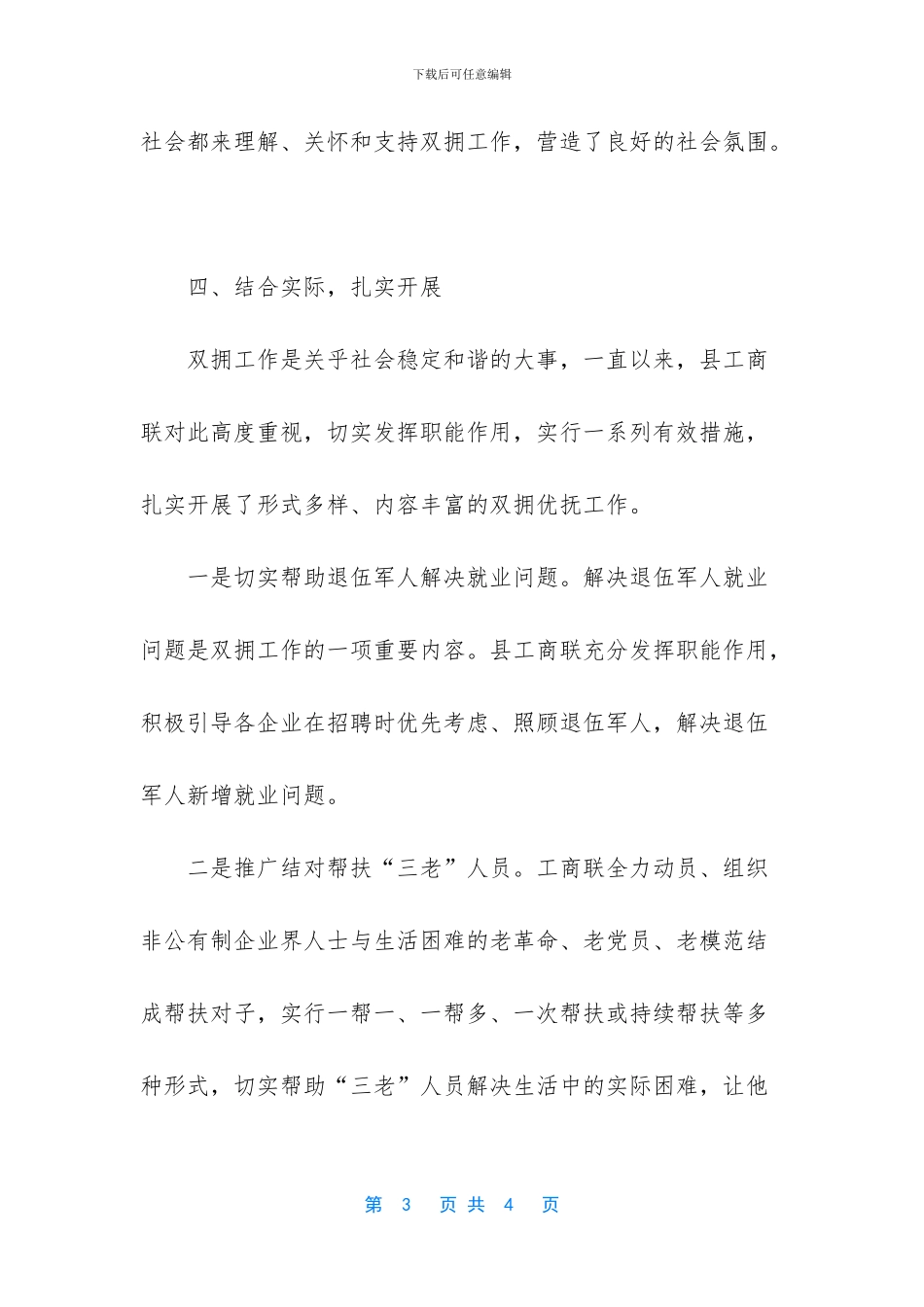 下载后可任意编辑

社会都来理解、关怀和支持双拥工作，营造了良好的社会氛围。

四、结合实际，扎实开展

双拥工作是关乎社会稳定和谐的大事，一直以来，县工商联对此高度重视，切实发挥职能作用，实行一系列有效措施，扎实开展了形式多样、内容丰富的双拥优抚工作。

一是切实帮助退伍军人解决就业问题。解决退伍军人就业问题是双拥工作的一项重要内容。县工商联充分发挥职能作用，积极引导各企业在招聘时优先考虑、照顾退伍军人，解决退伍军人新增就业问题。

二是推广结对帮扶“三老”人员。工商联全力动员、组织非公有制企业界人士与生活困难的老革命、老党员、老模范结成帮扶对子，实行一帮一、一帮多、一次帮扶或持续帮扶等多种形式，切实帮助“三老”人员解决生活中的实际困难，让他

第3页共4页